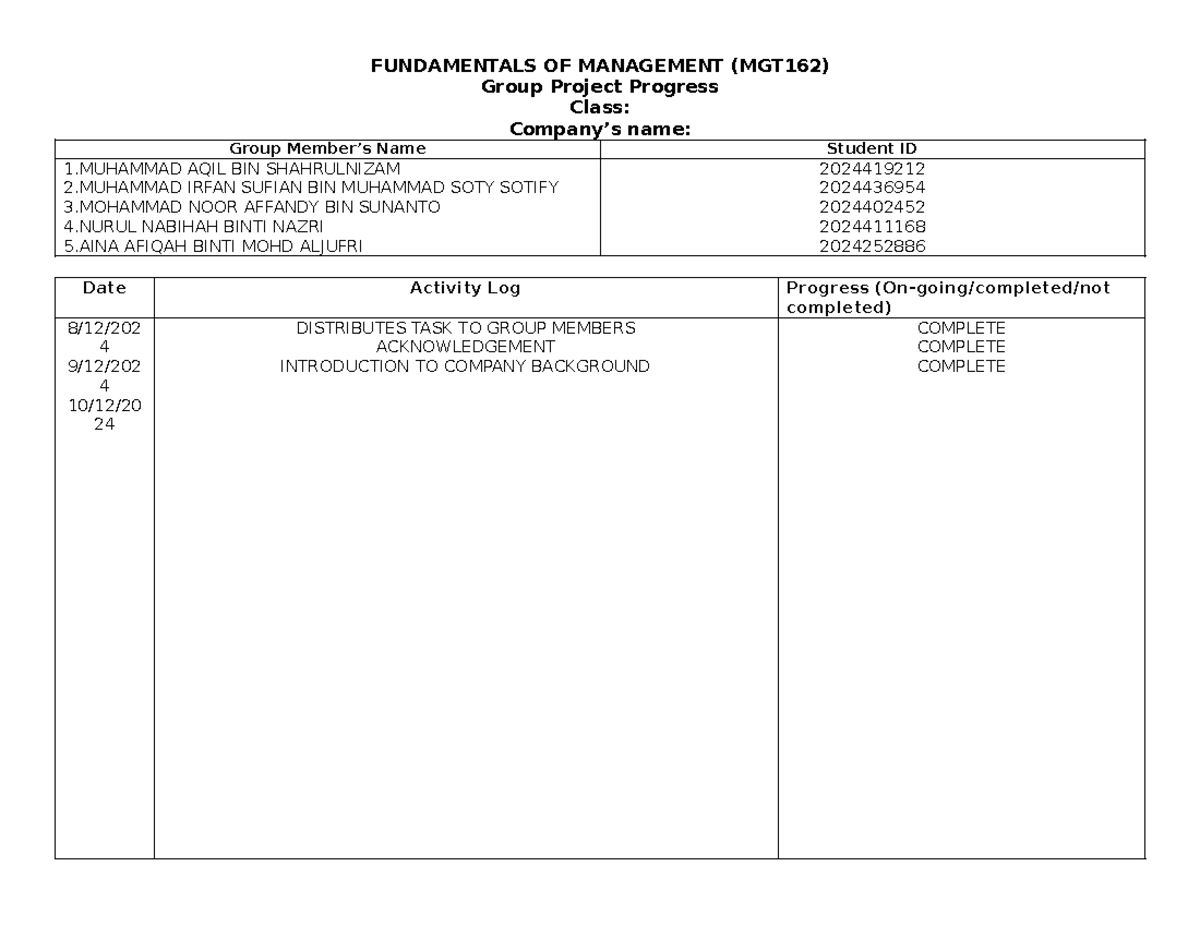 FUNDAMENTALS OF MANAGEMENT (MGT162)
Group Project Progress
Class:
Company's name:

| Group Member's Name | Student ID |
|---|---|
| 1.MUHAMMAD AQIL BIN SHAHRULNIZAM | 2024419212 |
| 2.MUHAMMAD IRFAN SUFIAN BIN MUHAMMAD SOTY SOTIFY | 2024436954 |
| 3.MOHAMMAD NOOR AFFANDY BIN SUNANTO | 2024402452 |
| 4.NURUL NABIHAH BINTI NAZRI | 2024411168 |
| 5.AINA AFIQAH BINTI MOHD ALJUFRI | 2024252886 |

| Date | Activity Log | Progress (On-going/completed/not completed) |
|---|---|---|
| 8/12/2024 | DISTRIBUTES TASK TO GROUP MEMBERS | COMPLETE |
| 9/12/2024 | ACKNOWLEDGEMENT | COMPLETE |
| 10/12/2024 | INTRODUCTION TO COMPANY BACKGROUND | COMPLETE |